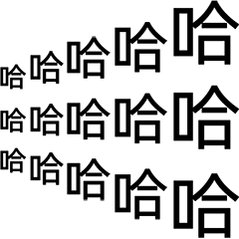 哈哈哈哈哈
哈哈哈哈哈
哈哈哈哈哈